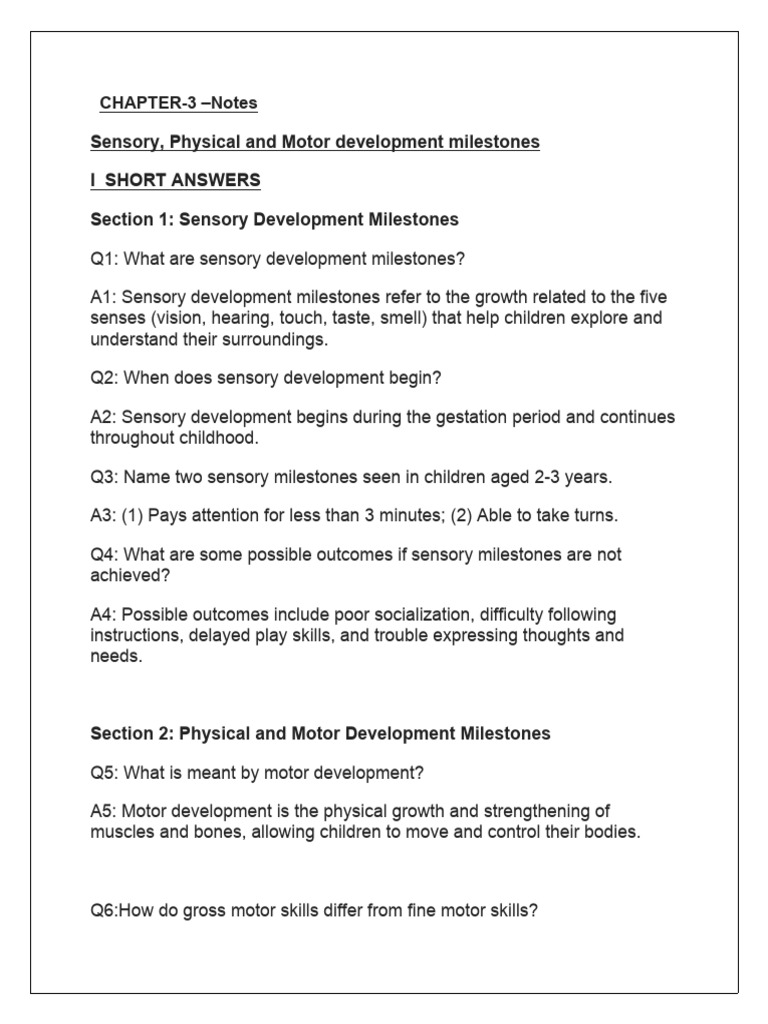 CHAPTER-3 –Notes

Sensory, Physical and Motor development milestones

I SHORT ANSWERS

Section 1: Sensory Development Milestones

Q1: What are sensory development milestones?

A1: Sensory development milestones refer to the growth related to the five senses (vision, hearing, touch, taste, smell) that help children explore and understand their surroundings.

Q2: When does sensory development begin?

A2: Sensory development begins during the gestation period and continues throughout childhood.

Q3: Name two sensory milestones seen in children aged 2-3 years.

A3: (1) Pays attention for less than 3 minutes; (2) Able to take turns.

Q4: What are some possible outcomes if sensory milestones are not achieved?

A4: Possible outcomes include poor socialization, difficulty following instructions, delayed play skills, and trouble expressing thoughts and needs.

Section 2: Physical and Motor Development Milestones

Q5: What is meant by motor development?

A5: Motor development is the physical growth and strengthening of muscles and bones, allowing children to move and control their bodies.

Q6:How do gross motor skills differ from fine motor skills?